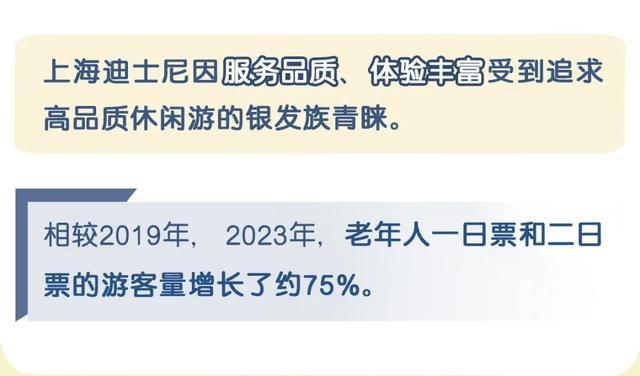 上海迪士尼因服务品质、体验丰富受到追求高品质休闲游的银发族青睐。

相较2019年，2023年，老年人一日票和二日票的游客量增长了约75%。